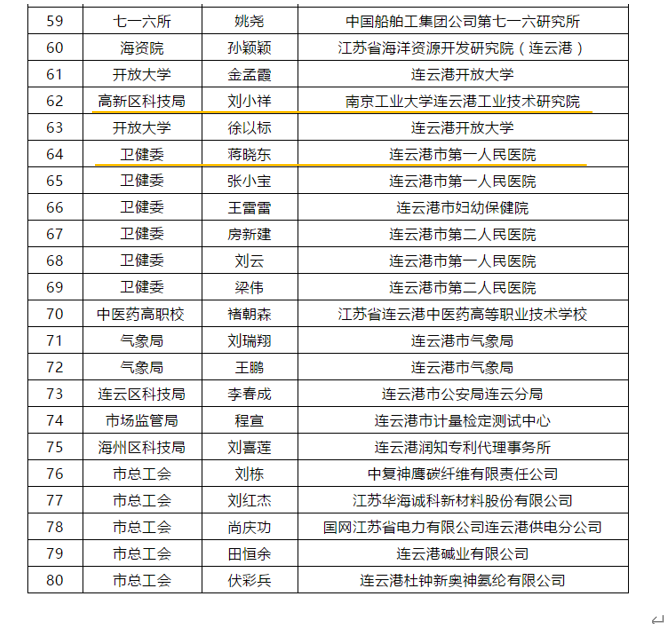 | 59 | 七一六所 | 姚尧 | 中国船舶工集团公司第七一六研究所 |
|---|---|---|---|
| 60 | 海资院 | 孙颖颖 | 江苏省海洋资源开发研究院（连云港） |
| 61 | 开放大学 | 金孟霞 | 连云港开放大学 |
| 62 | 高新区科技局 | 刘小祥 | 南京工业大学连云港工业技术研究院 |
| 63 | 开放大学 | 徐以标 | 连云港开放大学 |
| 64 | 卫健委 | 蒋晓东 | 连云港市第一人民医院 |
| 65 | 卫健委 | 张小宝 | 连云港市第一人民医院 |
| 66 | 卫健委 | 王雷雷 | 连云港市妇幼保健院 |
| 67 | 卫健委 | 房新建 | 连云港市第二人民医院 |
| 68 | 卫健委 | 刘云 | 连云港市第一人民医院 |
| 69 | 卫健委 | 梁伟 | 连云港市第二人民医院 |
| 70 | 中医药高职校 | 褚朝森 | 江苏省连云港中医药高等职业技术学校 |
| 71 | 气象局 | 刘瑞翔 | 连云港市气象局 |
| 72 | 气象局 | 王鹏 | 连云港市气象局 |
| 73 | 连云区科技局 | 李春成 | 连云港市公安局连云分局 |
| 74 | 市场监管局 | 程宣 | 连云港市计量检定测试中心 |
| 75 | 海州区科技局 | 刘喜莲 | 连云港润知专利代理事务所 |
| 76 | 市总工会 | 刘栋 | 中复神鹰碳纤维有限责任公司 |
| 77 | 市总工会 | 刘红杰 | 江苏华海诚科新材料股份有限公司 |
| 78 | 市总工会 | 尚庆功 | 国网江苏省电力有限公司连云港供电分公司 |
| 79 | 市总工会 | 田恒余 | 连云港碱业有限公司 |
| 80 | 市总工会 | 伏彩兵 | 连云港杜钟新奥神氨纶有限公司 |